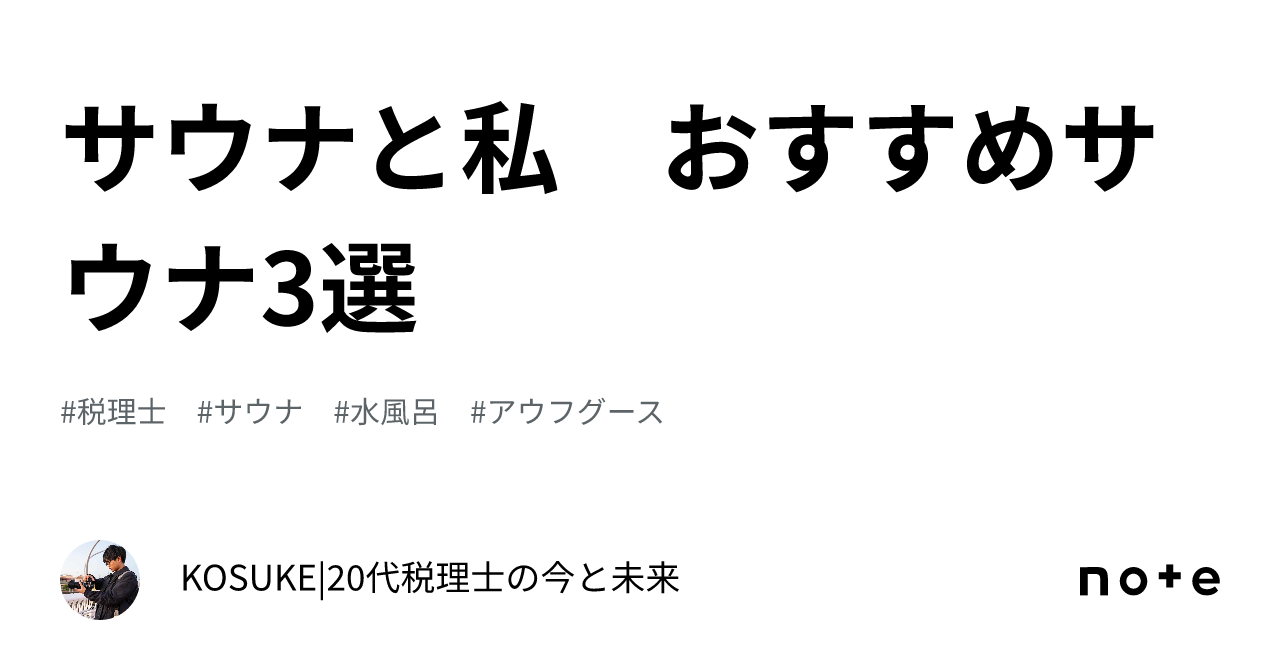 サウナと私　おすすめサウナ3選

#税理士　#サウナ　#水風呂　#アウフグース

KOSUKE|20代税理士の今と未来

note